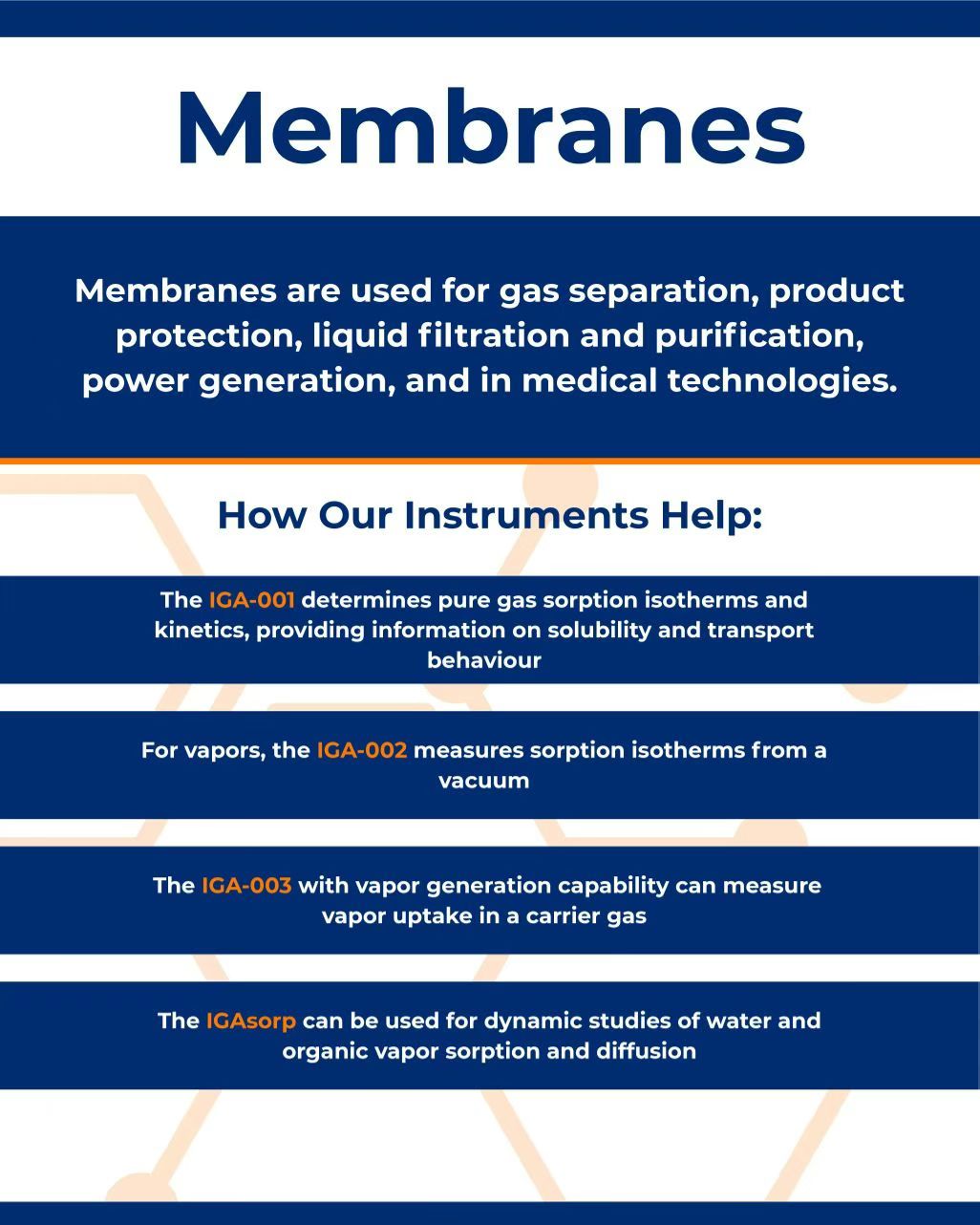 Membranes

Membranes are used for gas separation, product protection, liquid filtration and purification, power generation, and in medical technologies.

How Our Instruments Help:

The IGA-001 determines pure gas sorption isotherms and kinetics, providing information on solubility and transport behaviour

For vapors, the IGA-002 measures sorption isotherms from a vacuum

The IGA-003 with vapor generation capability can measure vapor uptake in a carrier gas

The IGAsorp can be used for dynamic studies of water and organic vapor sorption and diffusion